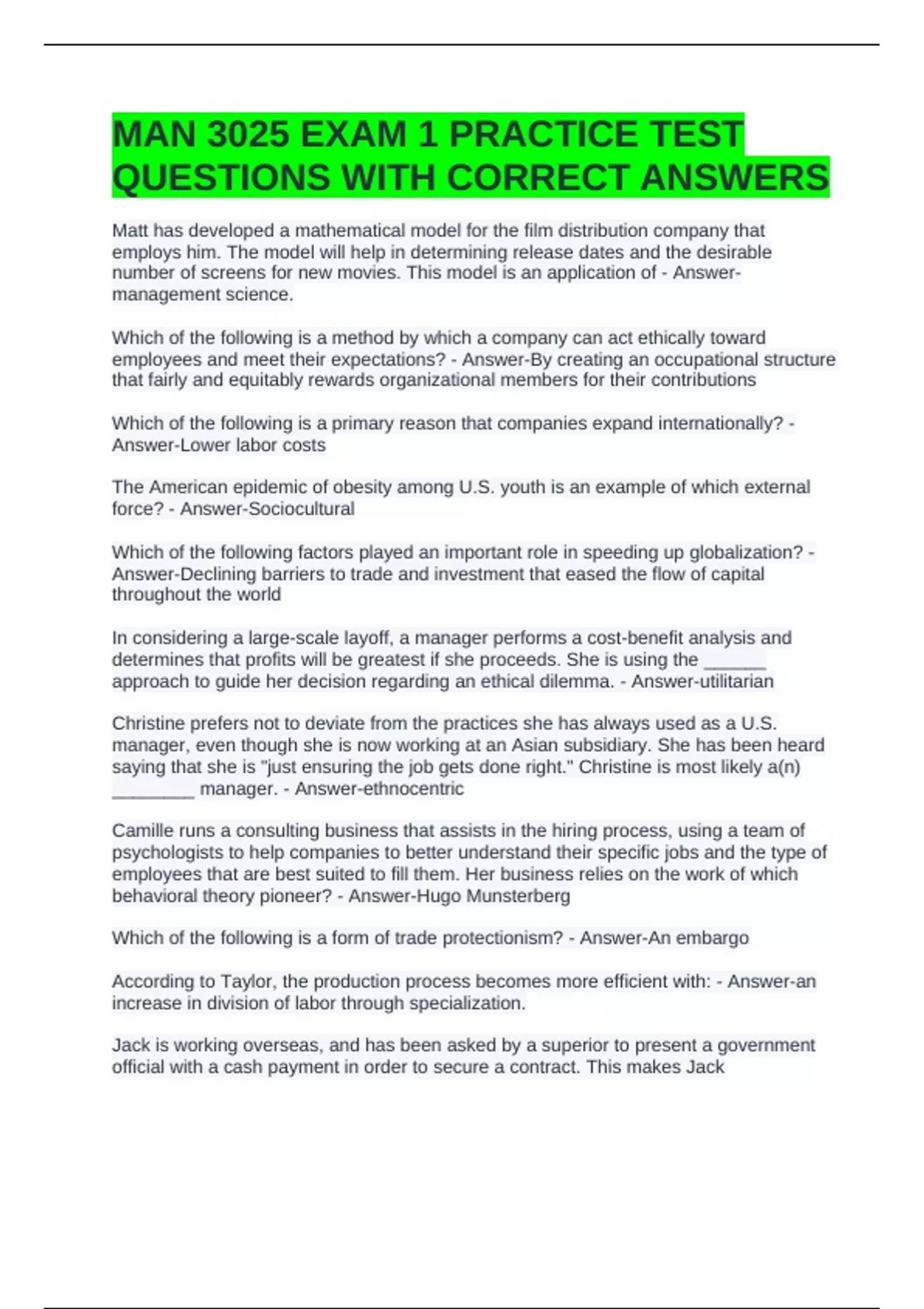 MAN 3025 EXAM 1 PRACTICE TEST QUESTIONS WITH CORRECT ANSWERS

Matt has developed a mathematical model for the film distribution company that employs him. The model will help in determining release dates and the desirable number of screens for new movies. This model is an application of - Answer-management science.

Which of the following is a method by which a company can act ethically toward employees and meet their expectations? - Answer-By creating an occupational structure that fairly and equitably rewards organizational members for their contributions

Which of the following is a primary reason that companies expand internationally? - Answer-Lower labor costs

The American epidemic of obesity among U.S. youth is an example of which external force? - Answer-Sociocultural

Which of the following factors played an important role in speeding up globalization? - Answer-Declining barriers to trade and investment that eased the flow of capital throughout the world

In considering a large-scale layoff, a manager performs a cost-benefit analysis and determines that profits will be greatest if she proceeds. She is using the ______ approach to guide her decision regarding an ethical dilemma. - Answer-utilitarian

Christine prefers not to deviate from the practices she has always used as a U.S. manager, even though she is now working at an Asian subsidiary. She has been heard saying that she is "just ensuring the job gets done right." Christine is most likely a(n) ________ manager. - Answer-ethnocentric

Camille runs a consulting business that assists in the hiring process, using a team of psychologists to help companies to better understand their specific jobs and the type of employees that are best suited to fill them. Her business relies on the work of which behavioral theory pioneer? - Answer-Hugo Munsterberg

Which of the following is a form of trade protectionism? - Answer-An embargo

According to Taylor, the production process becomes more efficient with: - Answer-an increase in division of labor through specialization.

Jack is working overseas, and has been asked by a superior to present a government official with a cash payment in order to secure a contract. This makes Jack